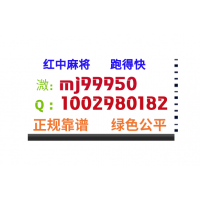 红中麻将　跑得快
溦: mj99950
Q : 1002980182
正规靠谱　绿色公平